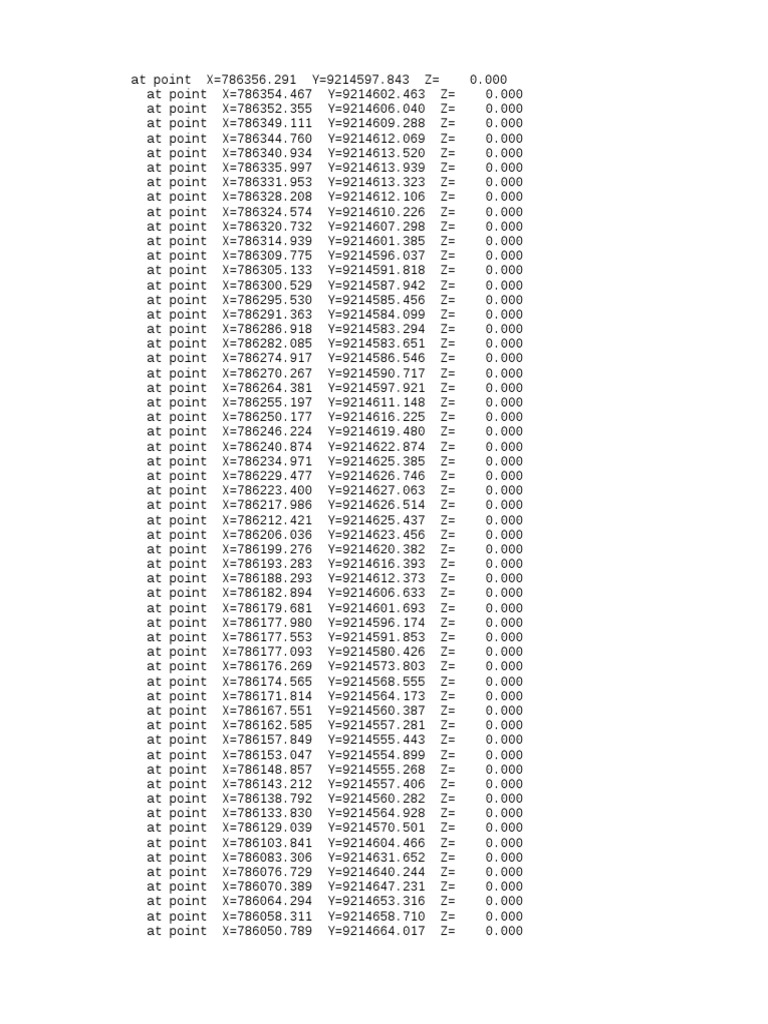 at point X=786356.291 Y=9214597.843 Z= 0.000
at point X=786354.467 Y=9214602.463 Z= 0.000
at point X=786352.355 Y=9214606.040 Z= 0.000
at point X=786349.111 Y=9214609.288 Z= 0.000
at point X=786344.760 Y=9214612.069 Z= 0.000
at point X=786340.934 Y=9214613.520 Z= 0.000
at point X=786335.997 Y=9214613.939 Z= 0.000
at point X=786331.953 Y=9214613.323 Z= 0.000
at point X=786328.208 Y=9214612.106 Z= 0.000
at point X=786324.574 Y=9214610.226 Z= 0.000
at point X=786320.732 Y=9214607.298 Z= 0.000
at point X=786314.939 Y=9214601.385 Z= 0.000
at point X=786309.775 Y=9214596.037 Z= 0.000
at point X=786305.133 Y=9214591.818 Z= 0.000
at point X=786300.529 Y=9214587.942 Z= 0.000
at point X=786295.530 Y=9214585.456 Z= 0.000
at point X=786291.363 Y=9214584.099 Z= 0.000
at point X=786286.918 Y=9214583.294 Z= 0.000
at point X=786282.085 Y=9214583.651 Z= 0.000
at point X=786274.917 Y=9214586.546 Z= 0.000
at point X=786270.267 Y=9214590.717 Z= 0.000
at point X=786264.381 Y=9214597.921 Z= 0.000
at point X=786255.197 Y=9214611.148 Z= 0.000
at point X=786250.177 Y=9214616.225 Z= 0.000
at point X=786246.224 Y=9214619.480 Z= 0.000
at point X=786240.874 Y=9214622.874 Z= 0.000
at point X=786234.971 Y=9214625.385 Z= 0.000
at point X=786229.477 Y=9214626.746 Z= 0.000
at point X=786223.400 Y=9214627.063 Z= 0.000
at point X=786217.986 Y=9214626.514 Z= 0.000
at point X=786212.421 Y=9214625.437 Z= 0.000
at point X=786206.036 Y=9214623.456 Z= 0.000
at point X=786199.276 Y=9214620.382 Z= 0.000
at point X=786193.283 Y=9214616.393 Z= 0.000
at point X=786188.293 Y=9214612.373 Z= 0.000
at point X=786182.894 Y=9214606.633 Z= 0.000
at point X=786179.681 Y=9214601.693 Z= 0.000
at point X=786177.980 Y=9214596.174 Z= 0.000
at point X=786177.553 Y=9214591.853 Z= 0.000
at point X=786177.093 Y=9214580.426 Z= 0.000
at point X=786176.269 Y=9214573.803 Z= 0.000
at point X=786174.565 Y=9214568.555 Z= 0.000
at point X=786171.814 Y=9214564.173 Z= 0.000
at point X=786167.551 Y=9214560.387 Z= 0.000
at point X=786162.585 Y=9214557.281 Z= 0.000
at point X=786157.849 Y=9214555.443 Z= 0.000
at point X=786153.047 Y=9214554.899 Z= 0.000
at point X=786148.857 Y=9214555.268 Z= 0.000
at point X=786143.212 Y=9214557.406 Z= 0.000
at point X=786138.792 Y=9214560.282 Z= 0.000
at point X=786133.830 Y=9214564.928 Z= 0.000
at point X=786129.039 Y=9214570.501 Z= 0.000
at point X=786103.841 Y=9214604.466 Z= 0.000
at point X=786083.306 Y=9214631.652 Z= 0.000
at point X=786076.729 Y=9214640.244 Z= 0.000
at point X=786070.389 Y=9214647.231 Z= 0.000
at point X=786064.294 Y=9214653.316 Z= 0.000
at point X=786058.311 Y=9214658.710 Z= 0.000
at point X=786050.789 Y=9214664.017 Z= 0.000